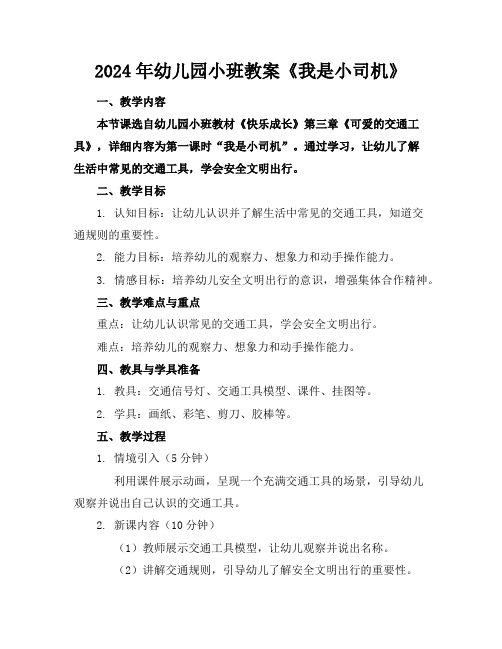 2024年幼儿园小班教案《我是小司机》

一、教学内容

本节课选自幼儿园小班教材《快乐成长》第三章《可爱的交通工具》，详细内容为第一课时“我是小司机”。通过学习，让幼儿了解生活中常见的交通工具，学会安全文明出行。

二、教学目标

1. 认知目标：让幼儿认识并了解生活中常见的交通工具，知道交通规则的重要性。

2. 能力目标：培养幼儿的观察力、想象力和动手操作能力。

3. 情感目标：培养幼儿安全文明出行的意识，增强集体合作精神。

三、教学难点与重点

重点：让幼儿认识常见的交通工具，学会安全文明出行。

难点：培养幼儿的观察力、想象力和动手操作能力。

四、教具与学具准备

1. 教具：交通信号灯、交通工具模型、课件、挂图等。

2. 学具：画纸、彩笔、剪刀、胶棒等。

五、教学过程

1. 情境引入（5分钟）

利用课件展示动画，呈现一个充满交通工具的场景，引导幼儿观察并说出自己认识的交通工具。

2. 新课内容（10分钟）

（1）教师展示交通工具模型，让幼儿观察并说出名称。

（2）讲解交通规则，引导幼儿了解安全文明出行的重要性。